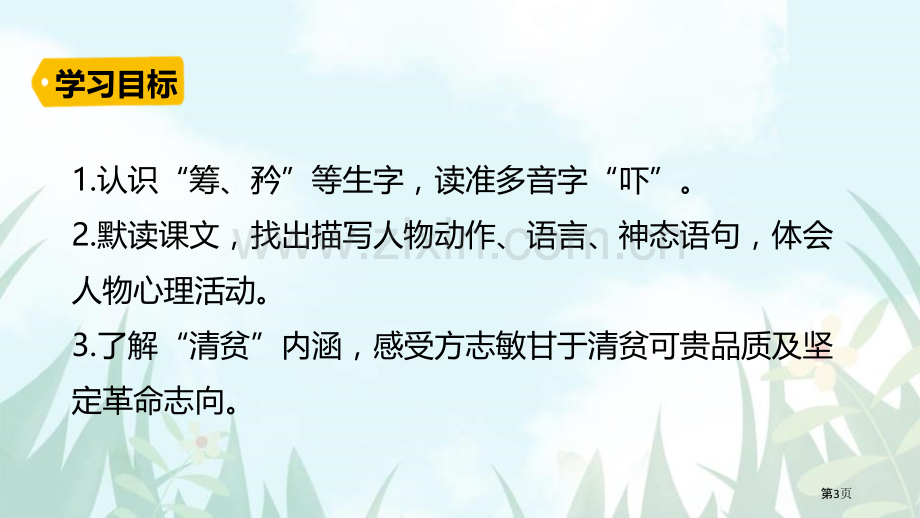 学习目标

1.认识“筹、矜”等生字，读准多音字“吓”。

2.默读课文，找出描写人物动作、语言、神态语句，体会人物心理活动。

3.了解“清贫”内涵，感受方志敏甘于清贫可贵品质及坚定革命志向。

www.zixin.com.cn

第3页